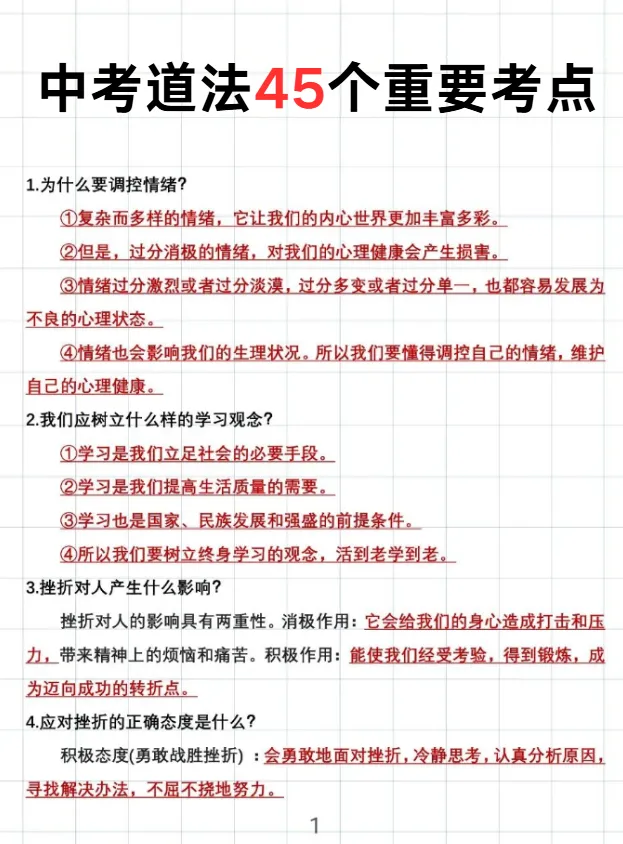 中考道法45个重要考点

1.为什么要调控情绪?

①复杂而多样的情绪，它让我们的内心世界更加丰富多彩。

②但是，过分消极的情绪，对我们的心理健康会产生损害。

③情绪过分激烈或者过分淡漠，过分多变或者过分单一，也都容易发展为不良的心理状态。

④情绪也会影响我们的生理状况。所以我们要懂得调控自己的情绪，维护自己的心理健康。

2.我们应树立什么样的学习观念?

①学习是我们立足社会的必要手段。

②学习是我们提高生活质量的需要。

③学习也是国家、民族发展和强盛的前提条件。

④所以我们要树立终身学习的观念，活到老学到老。

3.挫折对人产生什么影响?

挫折对人的影响具有两重性。消极作用：它会给我们的身心造成打击和压力，带来精神上的烦恼和痛苦。积极作用：能使我们经受考验，得到锻炼，成为迈向成功的转折点。

4.应对挫折的正确态度是什么?

积极态度(勇敢战胜挫折)：会勇敢地面对挫折，冷静思考，认真分析原因，寻找解决办法，不屈不挠地努力。

1